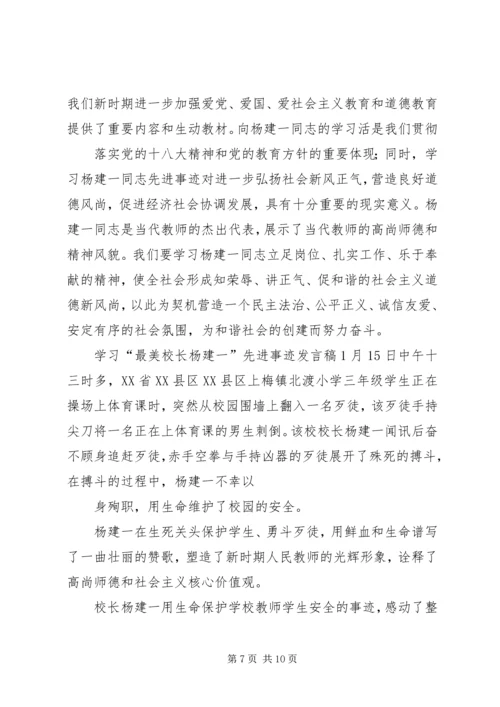 我们新时期进一步加强爱党、爱国、爱社会主义教育和道德教育提供了重要内容和生动教材。向杨建一同志的学习活是我们贯彻

落实党的十八大精神和党的教育方针的重要体现；同时，学习杨建一同志先进事迹对进一步弘扬社会新风正气，营造良好道德风尚，促进经济社会协调发展，具有十分重要的现实意义。杨建一同志是当代教师的杰出代表，展示了当代教师的高尚师德和精神风貌。我们要学习杨建一同志立足岗位、扎实工作、乐于奉献的精神，使全社会形成知荣辱、讲正气、促和谐的社会主义道德新风尚，以此为契机营造一个民主法治、公平正义、诚信友爱、安定有序的社会氛围，为和谐社会的创建而努力奋斗。

学习“最美校长杨建一”先进事迹发言稿 1 月 15 日中午十三时多，XX 省 XX 县区 XX 县区上梅镇北渡小学三年级学生正在操场上体育课时，突然从校园围墙上翻入一名歹徒，该歹徒手持尖刀将一名正在上体育课的男生刺倒。该校校长杨建一闻讯后奋不顾身追赶歹徒，赤手空拳与手持凶器的歹徒展开了殊死的搏斗，在搏斗的过程中，杨建一不幸以

身殉职，用生命维护了校园的安全。

杨建一在生死关头保护学生、勇斗歹徒，用鲜血和生命谱写了一曲壮丽的赞歌，塑造了新时期人民教师的光辉形象，诠释了高尚师德和社会主义核心价值观。

校长杨建一用生命保护学校教师学生安全的事迹，感动了整

第 7 页 共 10 页